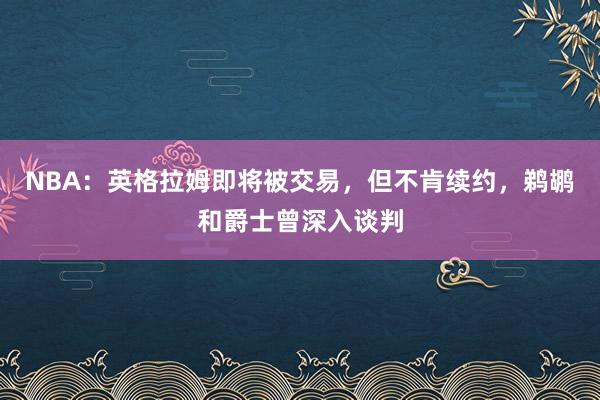 NBA：英格拉姆即将被交易，但不肯续约，鹈鹕和爵士曾深入谈判